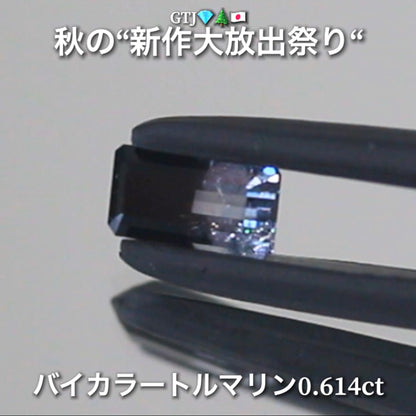 GTJ💎🌲🇯🇵
秋の“新作大放出祭り“

バイカラートルマリン0.614ct